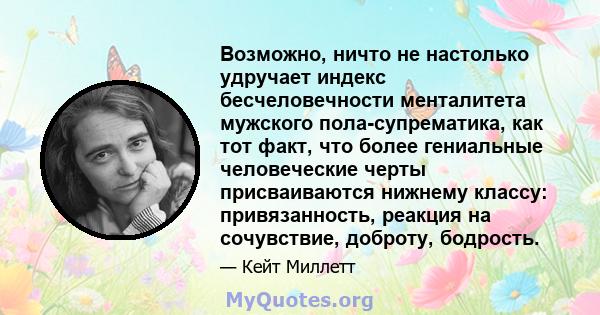 Возможно, ничто не настолько удручает индекс бесчеловечности менталитета мужского пола-супрематика, как тот факт, что более гениальные человеческие черты присваиваются нижнему классу: привязанность, реакция на сочувствие, доброту, бодрость.

— Кейт Миллетт

MyQuotes.org